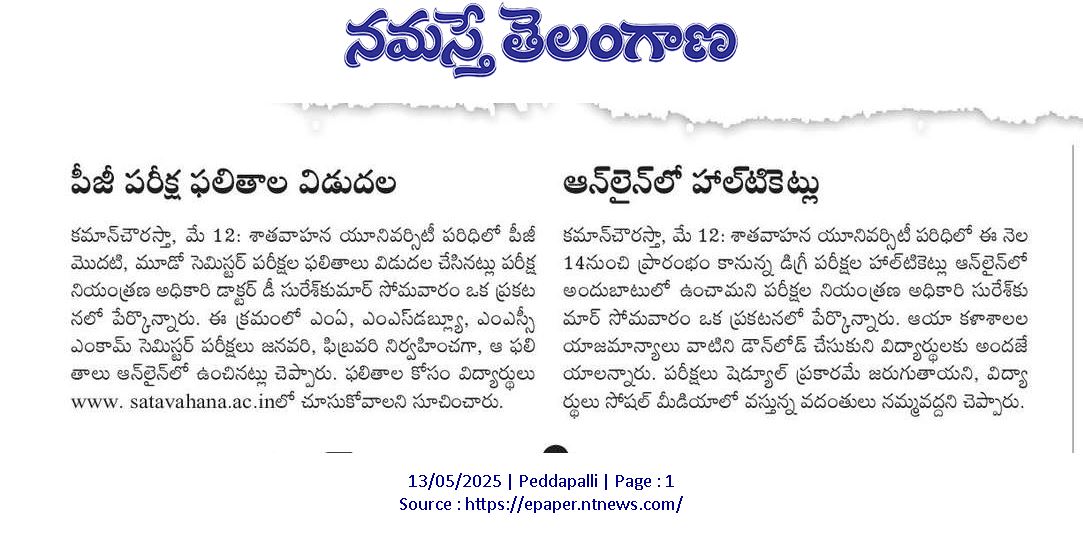 నమస్తే తెలంగాణ

పీజీ పరీక్ష ఫలితాల విడుదల

కమాన్‌చౌరస్తా, మే 12: శాతవాహన యూనివర్సిటీ పరిధిలో పీజీ మొదటి, మూడో సెమిస్టర్ పరీక్షల ఫలితాలు విడుదల చేసినట్లు పరీక్ష నియంత్రణ అధికారి డాక్టర్ డీ సురేశ్‌కుమార్ సోమవారం ఒక ప్రకటనలో పేర్కొన్నారు. ఈ క్రమంలో ఎంఏ, ఎంఎస్‌డబ్ల్యూ, ఎంఎస్సీ ఎంకామ్ సెమిస్టర్ పరీక్షలు జనవరి, ఫిబ్రవరి నిర్వహించగా, ఆ ఫలితాలు ఆన్‌లైన్‌లో ఉంచినట్లు చెప్పారు. ఫలితాల కోసం విద్యార్థులు www. satavahana.ac.inలో చూసుకోవాలని సూచించారు.

ఆన్‌లైన్‌లో హాల్‌టికెట్లు

కమాన్‌చౌరస్తా, మే 12: శాతవాహన యూనివర్సిటీ పరిధిలో ఈ నెల 14నుంచి ప్రారంభం కానున్న డిగ్రీ పరీక్షల హాల్‌టికెట్లు ఆన్‌లైన్‌లో అందుబాటులో ఉంచామని పరీక్షల నియంత్రణ అధికారి సురేశ్‌కుమార్ సోమవారం ఒక ప్రకటనలో పేర్కొన్నారు. ఆయా కళాశాలల యాజమాన్యాలు వాటిని డౌన్‌లోడ్ చేసుకుని విద్యార్థులకు అందజేయాలన్నారు. పరీక్షలు షెడ్యూల్ ప్రకారమే జరుగుతాయని, విద్యార్థులు సోషల్ మీడియాలో వస్తున్న వదంతులు నమ్మవద్దని చెప్పారు.

13/05/2025 | Peddapalli | Page : 1
Source : https://epaper.ntnews.com/